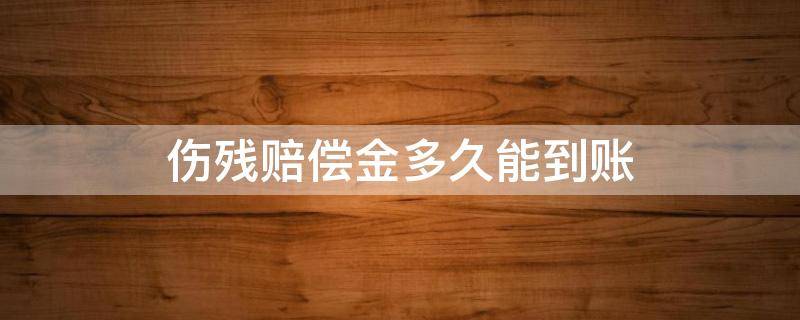 伤残赔偿金多久能到账